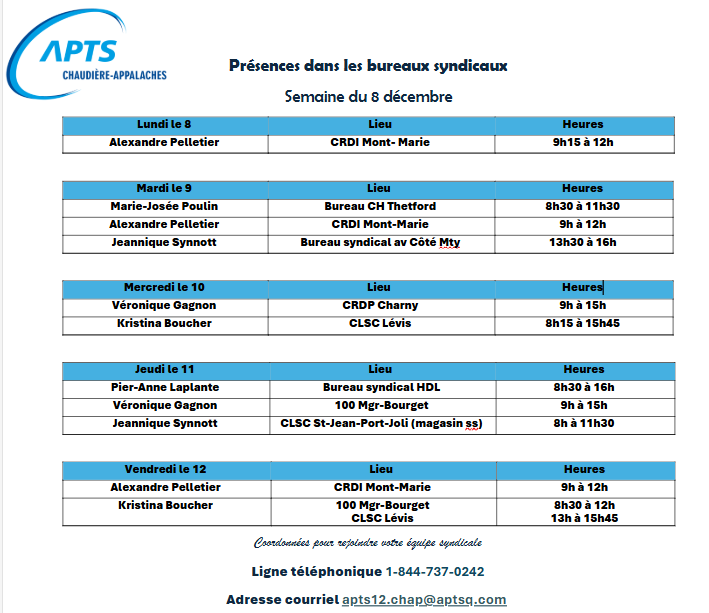 APTS
CHAUDIÈRE-APPALACHES

Présences dans les bureaux syndicaux

Semaine du 8 décembre

| Lundi le 8 | Lieu | Heures |
|---|---|---|
| Alexandre Pelletier | CRDI Mont- Marie | 9h15 à 12h |

| Mardi le 9 | Lieu | Heures |
|---|---|---|
| Marie-Josée Poulin | Bureau CH Thetford | 8h30 à 11h30 |
| Alexandre Pelletier | CRDI Mont-Marie | 9h à 12h |
| Jeannique Synnott | Bureau syndical av Côté Mty | 13h30 à 16h |

| Mercredi le 10 | Lieu | Heures |
|---|---|---|
| Véronique Gagnon | CRDP Charny | 9h à 15h |
| Kristina Boucher | CLSC Lévis | 8h15 à 15h45 |

| Jeudi le 11 | Lieu | Heures |
|---|---|---|
| Pier-Anne Laplante | Bureau syndical HDL | 8h30 à 16h |
| Véronique Gagnon | 100 Mgr-Bourget | 9h à 15h |
| Jeannique Synnott | CLSC St-Jean-Port-Joli (magasin ss) | 8h à 11h30 |

| Vendredi le 12 | Lieu | Heures |
|---|---|---|
| Alexandre Pelletier | CRDI Mont-Marie | 9h à 12h |
| Kristina Boucher | 100 Mgr-Bourget CLSC Lévis | 8h30 à 12h 13h à 15h45 |

Coordonnées pour rejoindre votre équipe syndicale

Ligne téléphonique 1-844-737-0242

Adresse courriel apts12.chap@aptsq.com